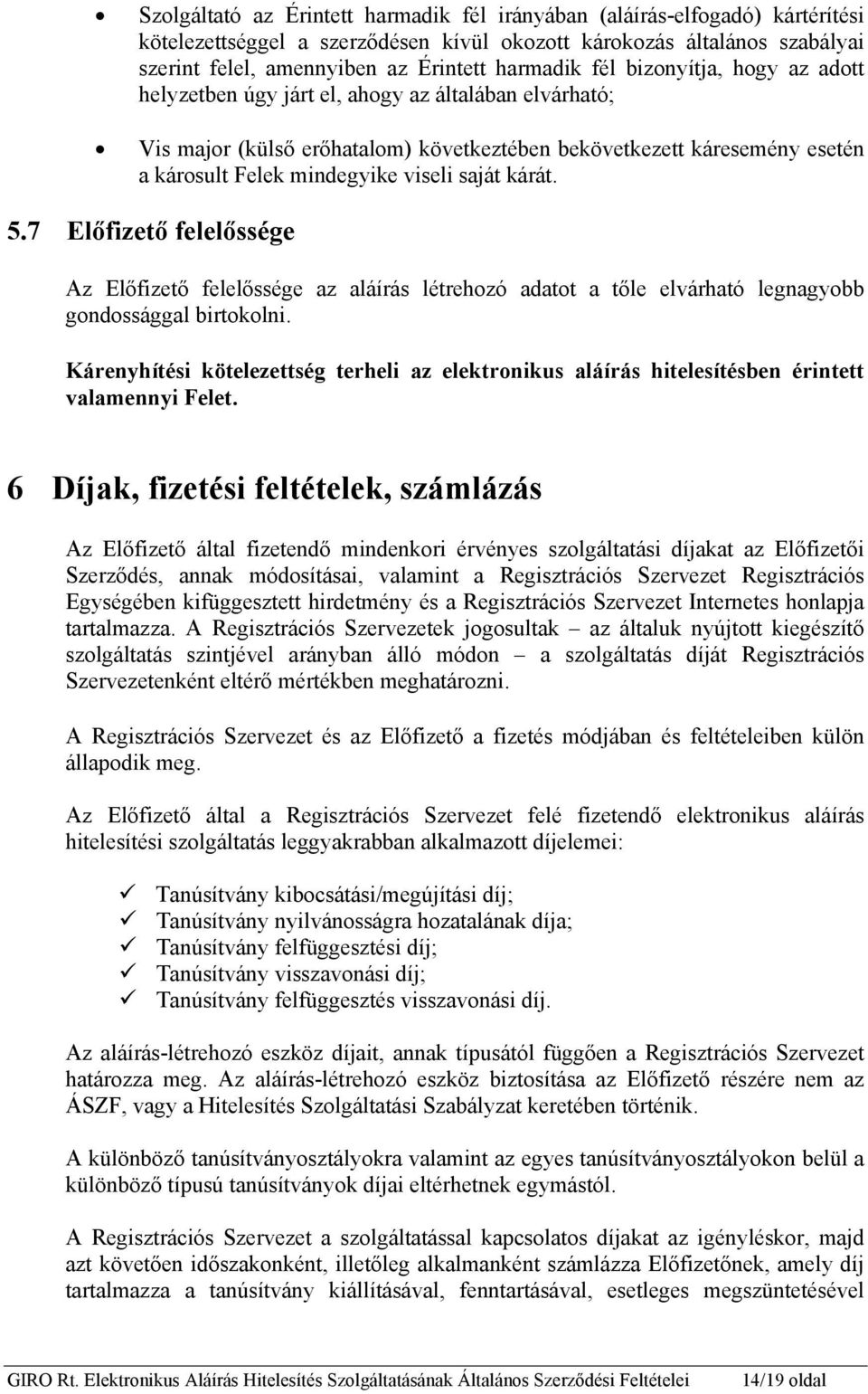 • Szolgáltató az Érintett harmadik fél irányában (aláírás-elfogadó) kártérítési kötelezettséggel a szerződésen kívül okozott károkozás általános szabályai szerint felel, amennyiben az Érintett harmadik fél bizonyítja, hogy az adott helyzetben úgy járt el, ahogy az általában elvárható;

• Vis major (külső erőhatalom) következtében bekövetkezett káresemény esetén a károsult Felek mindegyike viseli saját kárát.

5.7 Előfizető felelőssége

Az Előfizető felelőssége az aláírás létrehozó adatot a tőle elvárható legnagyobb gondossággal birtokolni.

Kárenyhítési kötelezettség terheli az elektronikus aláírás hitelesítésben érintett valamennyi Felet.

6 Díjak, fizetési feltételek, számlázás

Az Előfizető által fizetendő mindenkori érvényes szolgáltatási díjakat az Előfizetői Szerződés, annak módosításai, valamint a Regisztrációs Szervezet Regisztrációs Egységében kifüggesztett hirdetmény és a Regisztrációs Szervezet Internetes honlapja tartalmazza. A Regisztrációs Szervezetek jogosultak – az általuk nyújtott kiegészítő szolgáltatás szintjével arányban álló módon – a szolgáltatás díját Regisztrációs Szervezetenként eltérő mértékben meghatározni.

A Regisztrációs Szervezet és az Előfizető a fizetés módjában és feltételeiben külön állapodik meg.

Az Előfizető által a Regisztrációs Szervezet felé fizetendő elektronikus aláírás hitelesítési szolgáltatás leggyakrabban alkalmazott díjelemei:

✓ Tanúsítvány kibocsátási/megújítási díj;
✓ Tanúsítvány nyilvánosságra hozatalának díja;
✓ Tanúsítvány felfüggesztési díj;
✓ Tanúsítvány visszavonási díj;
✓ Tanúsítvány felfüggesztés visszavonási díj.

Az aláírás-létrehozó eszköz díjait, annak típusától függően a Regisztrációs Szervezet határozza meg. Az aláírás-létrehozó eszköz biztosítása az Előfizető részére nem az ÁSZF, vagy a Hitelesítés Szolgáltatási Szabályzat keretében történik.

A különböző tanúsítványosztályokra valamint az egyes tanúsítványosztályokon belül a különböző típusú tanúsítványok díjai eltérhetnek egymástól.

A Regisztrációs Szervezet a szolgáltatással kapcsolatos díjakat az igényléskor, majd azt követően időszakonként, illetőleg alkalmanként számlázza Előfizetőnek, amely díj tartalmazza a tanúsítvány kiállításával, fenntartásával, esetleges megszüntetésével

GIRO Rt. Elektronikus Aláírás Hitelesítés Szolgáltatásának Általános Szerződési Feltételei 14/19 oldal